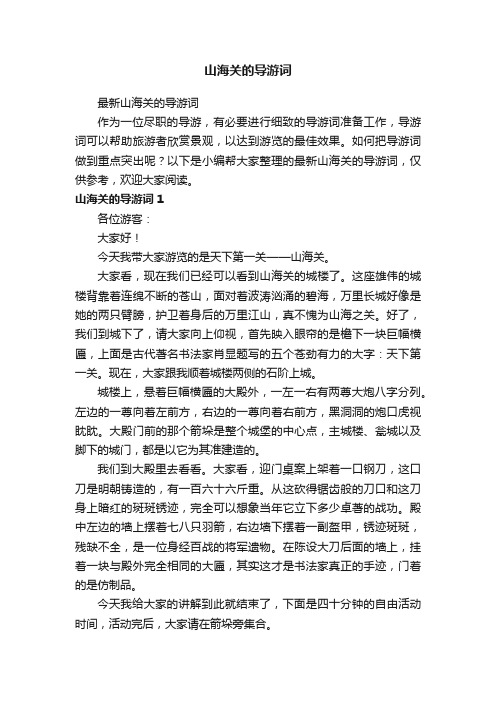 山海关的导游词

最新山海关的导游词

作为一位尽职的导游，有必要进行细致的导游词准备工作，导游词可以帮助旅游者欣赏景观，以达到游览的最佳效果。如何把导游词做到重点突出呢？以下是小编帮大家整理的最新山海关的导游词，仅供参考，欢迎大家阅读。

山海关的导游词 1

各位游客：

大家好！

今天我带大家游览的是天下第一关——山海关。

大家看，现在我们已经可以看到山海关的城楼了。这座雄伟的城楼背靠着连绵不断的苍山，面对着波涛汹涌的碧海，万里长城好像是她的两只臂膀，护卫着身后的万里江山，真不愧为山海之关。好了，我们到城下了，请大家向上仰视，首先映入眼帘的是檐下一块巨幅横匾，上面是古代著名书法家肖显题写的五个苍劲有力的大字：天下第一关。现在，大家跟我顺着城楼两侧的石阶上城。

城楼上，悬着巨幅横匾的大殿外，一左一右有两尊大炮八字分列。左边的一尊向着左前方，右边的一尊向着右前方，黑洞洞的炮口虎视眈眈。大殿门前的那个箭垛是整个城堡的中心点，主城楼、瓮城以及脚下的城门，都是以它为其准建造的。

我们到大殿里去看看。大家看，迎门桌案上架着一口钢刀，这口刀是明朝铸造的，有一百六十六斤重。从这砍得锯齿般的刀口和这刀身上暗红的斑斑锈迹，完全可以想象当年它立下多少卓著的战功。殿中左边的墙上摆着七八只羽箭，右边墙下摆着一副盔甲，锈迹斑斑，残缺不全，是一位身经百战的将军遗物。在陈设大刀后面的墙上，挂着一块与殿外完全相同的大匾，其实这才是书法家真正的手迹，门着的是仿制品。

今天我给大家的讲解到此就结束了，下面是四十分钟的自由活动时间，活动完后，大家请在箭垛旁集合。